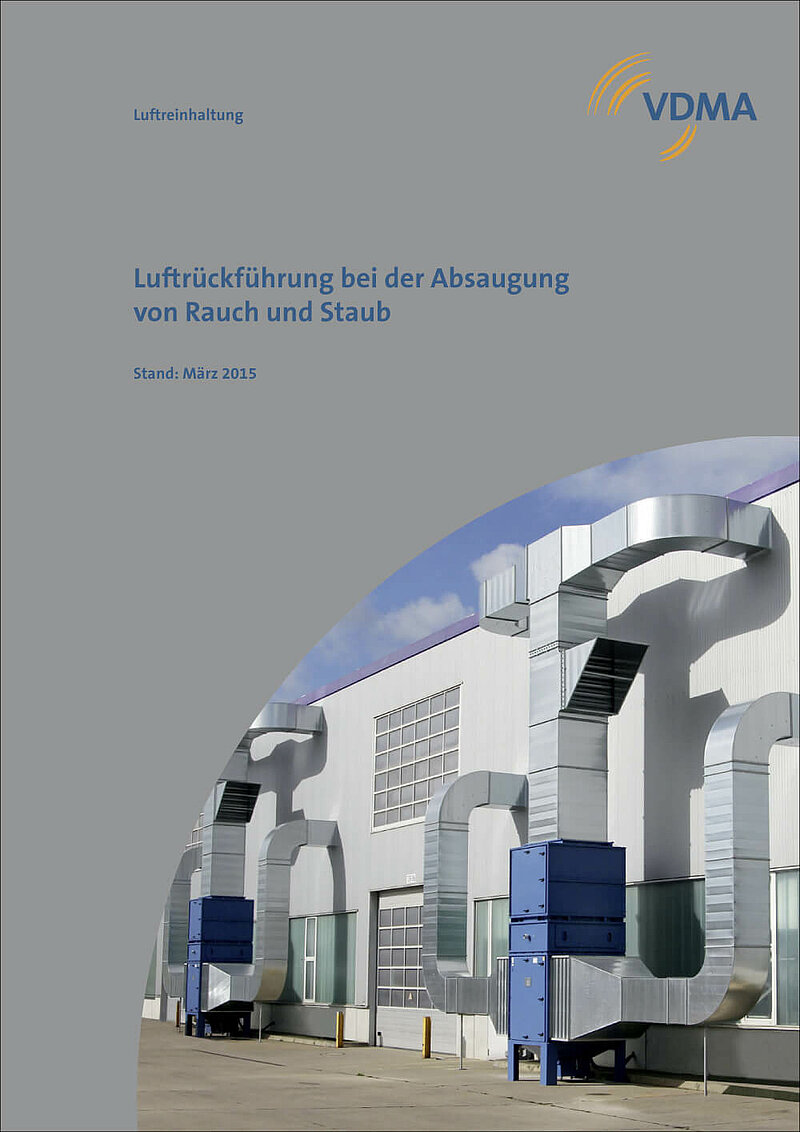 Luftreinhaltung

VDMA

Luftrückführung bei der Absaugung von Rauch und Staub

Stand: März 2015